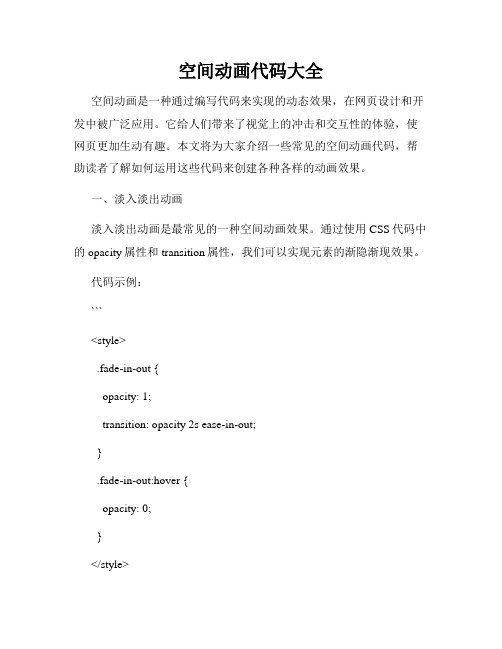 空间动画代码大全

空间动画是一种通过编写代码来实现的动态效果，在网页设计和开发中被广泛应用。它给人们带来了视觉上的冲击和交互性的体验，使网页更加生动有趣。本文将为大家介绍一些常见的空间动画代码，帮助读者了解如何运用这些代码来创建各种各样的动画效果。

一、淡入淡出动画

淡入淡出动画是最常见的一种空间动画效果。通过使用CSS代码中的opacity属性和transition属性，我们可以实现元素的渐隐渐现效果。

代码示例：

```

<style>

.fade-in-out {

opacity: 1;

transition: opacity 2s ease-in-out;

}

.fade-in-out:hover {

opacity: 0;

}

</style>